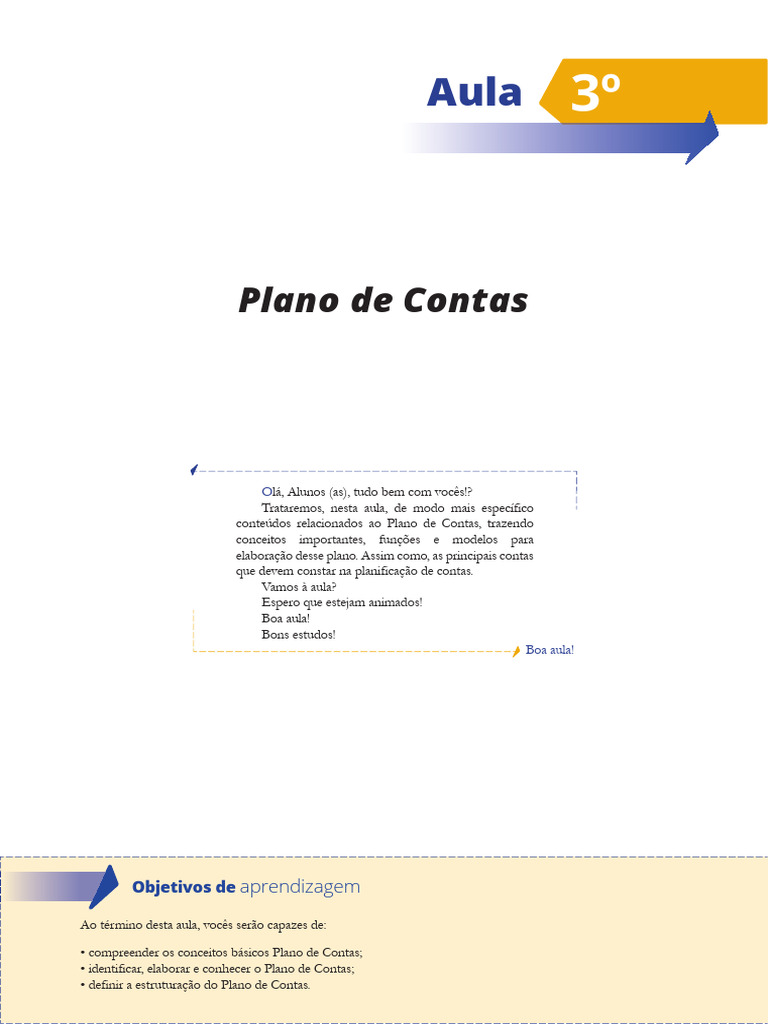 Aula 3º

Plano de Contas

Olá, Alunos (as), tudo bem com vocês!?

Trataremos, nesta aula, de modo mais específico conteúdos relacionados ao Plano de Contas, trazendo conceitos importantes, funções e modelos para elaboração desse plano. Assim como, as principais contas que devem constar na planificação de contas.

Vamos à aula?

Espero que estejam animados!

Boa aula!

Bons estudos!

Boa aula!

Objetivos de aprendizagem

Ao término desta aula, vocês serão capazes de:

• compreender os conceitos básicos Plano de Contas;
• identificar, elaborar e conhecer o Plano de Contas;
• definir a estruturação do Plano de Contas.